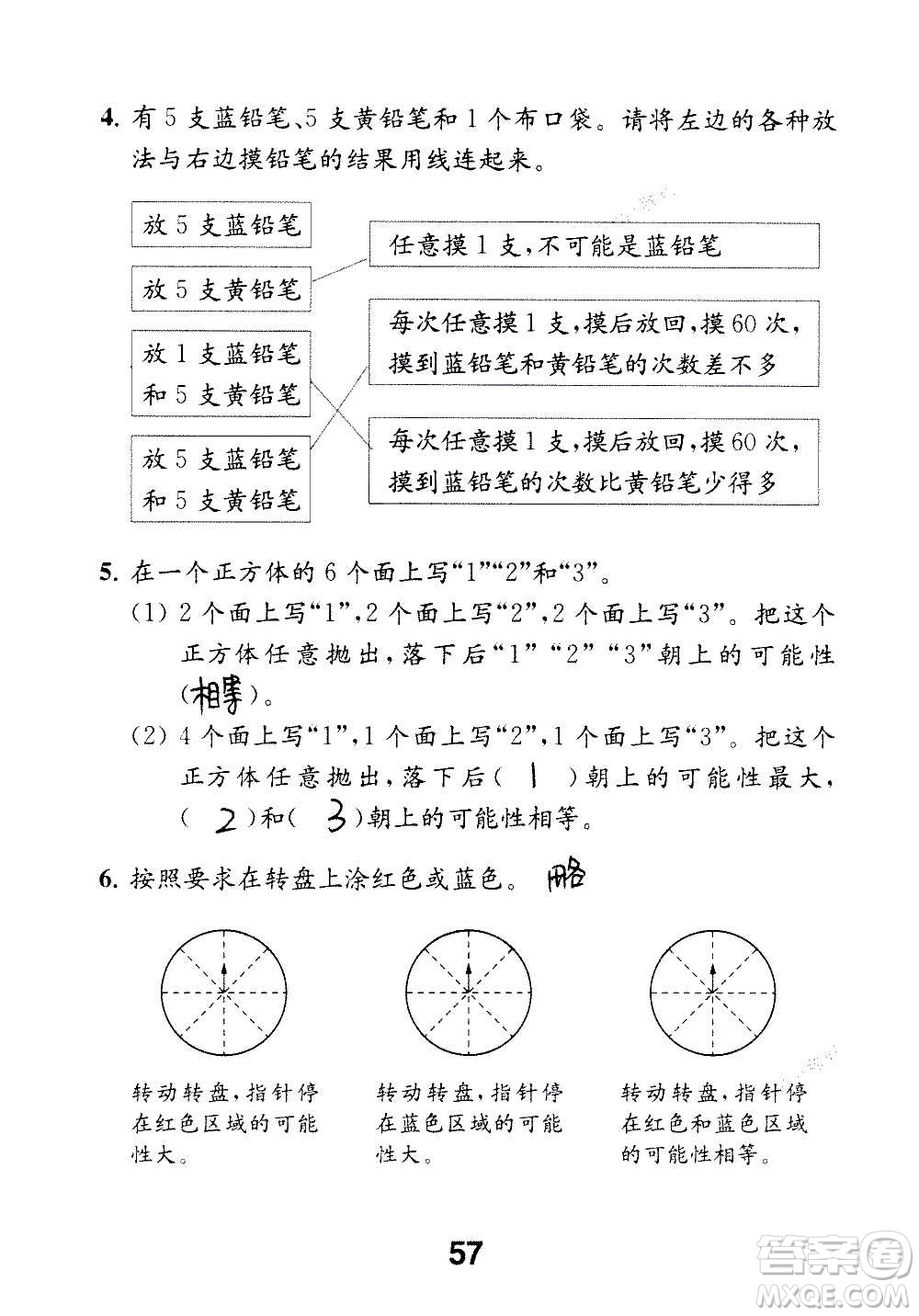 4. 有 5 支蓝铅笔、5 支黄铅笔和 1 个布口袋。请将左边的各种放法与右边摸铅笔的结果用线连起来。

放 5 支蓝铅笔

放 5 支黄铅笔

放 1 支蓝铅笔和 5 支黄铅笔

放 5 支蓝铅笔和 5 支黄铅笔

任意摸 1 支，不可能是蓝铅笔

每次任意摸 1 支，摸后放回，摸 60 次，摸到蓝铅笔和黄铅笔的次数差不多

每次任意摸 1 支，摸后放回，摸 60 次，摸到蓝铅笔的次数比黄铅笔少得多

5. 在一个正方体的 6 个面上写“1”“2”和“3”。

(1) 2 个面上写“1”，2 个面上写“2”，2 个面上写“3”。把这个正方体任意抛出，落下后“1”“2”“3”朝上的可能性(相等)。

(2) 4 个面上写“1”，1 个面上写“2”，1 个面上写“3”。把这个正方体任意抛出，落下后( 1 )朝上的可能性最大，( 2 )和( 3 )朝上的可能性相等。

6. 按照要求在转盘上涂红色或蓝色。 略

转动转盘，指针停在红色区域的可能性大。

转动转盘，指针停在蓝色区域的可能性大。

转动转盘，指针停在红色和蓝色区域的可能性相等。

57

答案圈 MXQE.COM